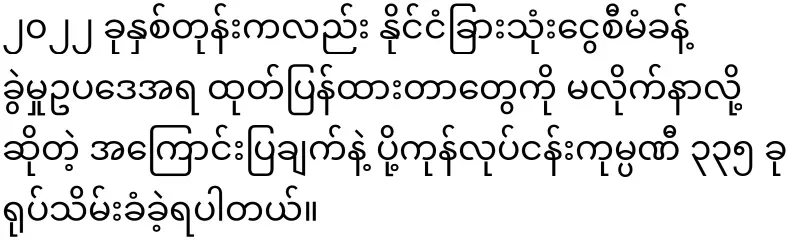 ၂၀၂၂ ခုနှစ်တုန်းကလည်း နိုင်ငံခြားသုံးငွေစီမံခန့်ခွဲမှုဥပဒေအရ ထုတ်ပြန်ထားတာတွေကို မလိုက်နာလို့ ဆိုတဲ့ အကြောင်းပြချက်နဲ့ ပို့ကုန်လုပ်ငန်းကုမ္ပဏီ ၃၃၅ ခု ရုပ်သိမ်းခံခဲ့ရပါတယ်။